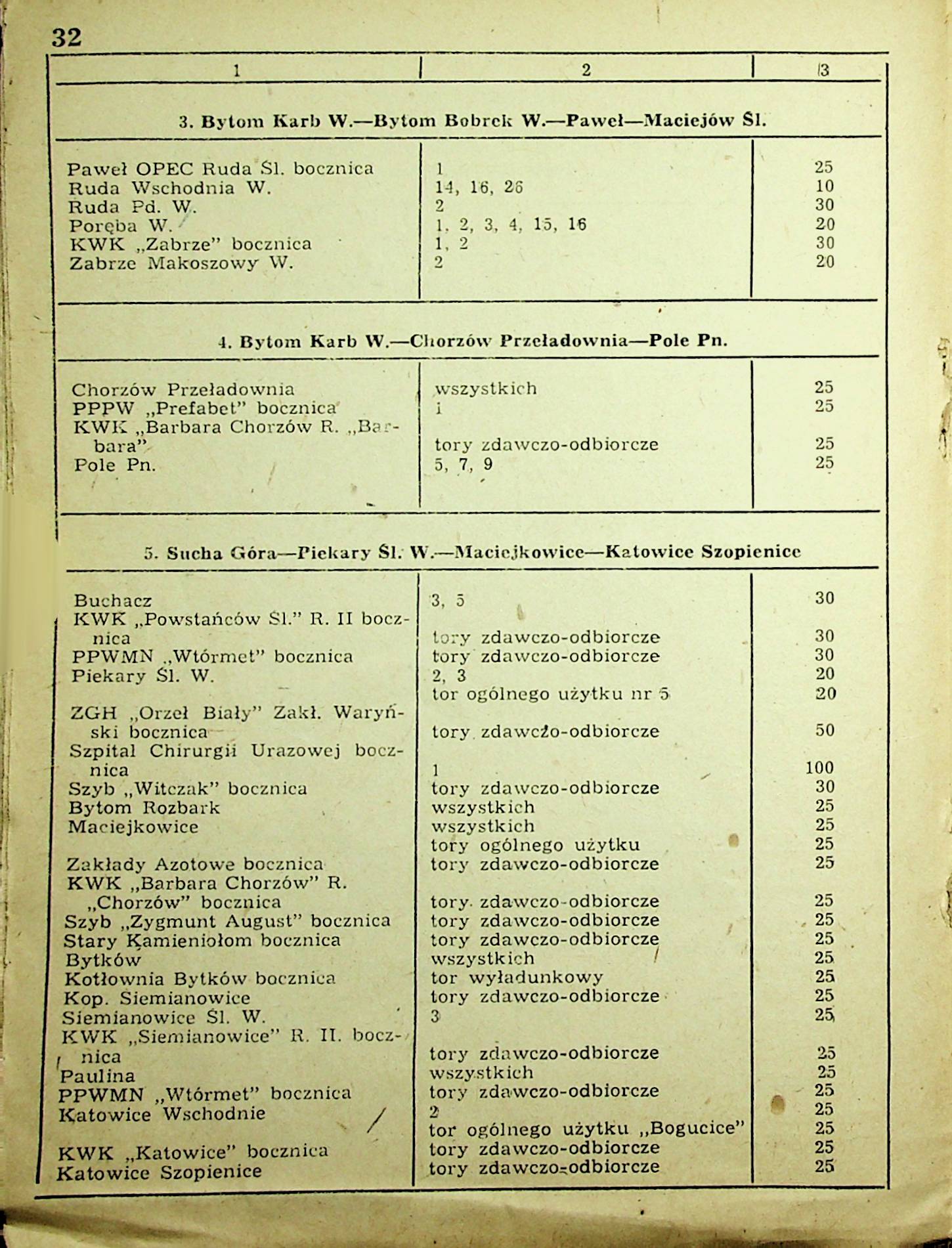 32

| 1 | 2 | 3 |
|---|---|---|
| **3. Bytom Karb W.—Bytom Bobrek W.—Paweł—Maciejów Śl.** | | |
| Paweł OPEC Ruda Śl. bocznica | 1 | 25 |
| Ruda Wschodnia W. | 14, 16, 26 | 10 |
| Ruda Pd. W. | 2 | 30 |
| Poręba W. | 1, 2, 3, 4, 15, 16 | 20 |
| KWK „Zabrze" bocznica | 1, 2 | 30 |
| Zabrze Makoszowy W. | 2 | 20 |
| **4. Bytom Karb W.—Chorzów Przeładownia—Pole Pn.** | | |
| Chorzów Przeładownia | wszystkich | 25 |
| PPPW „Prefabet" bocznica | 1 | 25 |
| KWK „Barbara Chorzów R. „Barbara" | tory zdawczo-odbiorcze | 25 |
| Pole Pn. | 5, 7, 9 | 25 |
| **5. Sucha Góra—Piekary Śl. W.—Maciejkowice—Katowice Szopienice** | | |
| Buchacz | 3, 5 | 30 |
| KWK „Powstańców Śl." R. II bocznica | tory zdawczo-odbiorcze | 30 |
| PPWMN „Wtórmet" bocznica | tory zdawczo-odbiorcze | 30 |
| Piekary Śl. W. | 2, 3 | 20 |
| | tor ogólnego użytku nr 5 | 20 |
| ZGH „Orzeł Biały" Zakł. Waryński bocznica | tory zdawczo-odbiorcze | 50 |
| Szpital Chirurgii Urazowej bocznica | 1 | 100 |
| Szyb „Witczak" bocznica | tory zdawczo-odbiorcze | 30 |
| Bytom Rozbark | wszystkich | 25 |
| Maciejkowice | wszystkich | 25 |
| | tory ogólnego użytku | 25 |
| Zakłady Azotowe bocznica | tory zdawczo-odbiorcze | 25 |
| KWK „Barbara Chorzów" R. „Chorzów" bocznica | tory zdawczo-odbiorcze | 25 |
| Szyb „Zygmunt August" bocznica | tory zdawczo-odbiorcze | 25 |
| Stary Kamieniołom bocznica | tory zdawczo-odbiorcze | 25 |
| Bytków | wszystkich | 25 |
| Kotłownia Bytków bocznica | tor wyładunkowy | 25 |
| Kop. Siemianowice | tory zdawczo-odbiorcze | 25 |
| Siemianowice Śl. W. | 3 | 25 |
| KWK „Siemianowice" R. II. bocznica | tory zdawczo-odbiorcze | 25 |
| Paulina | wszystkich | 25 |
| PPWMN „Wtórmet" bocznica | tory zdawczo-odbiorcze | 25 |
| Katowice Wschodnie | 2 | 25 |
| | tor ogólnego użytku „Bogucice" | 25 |
| KWK „Katowice" bocznica | tory zdawczo-odbiorcze | 25 |
| Katowice Szopienice | tory zdawczo-odbiorcze | 25 |